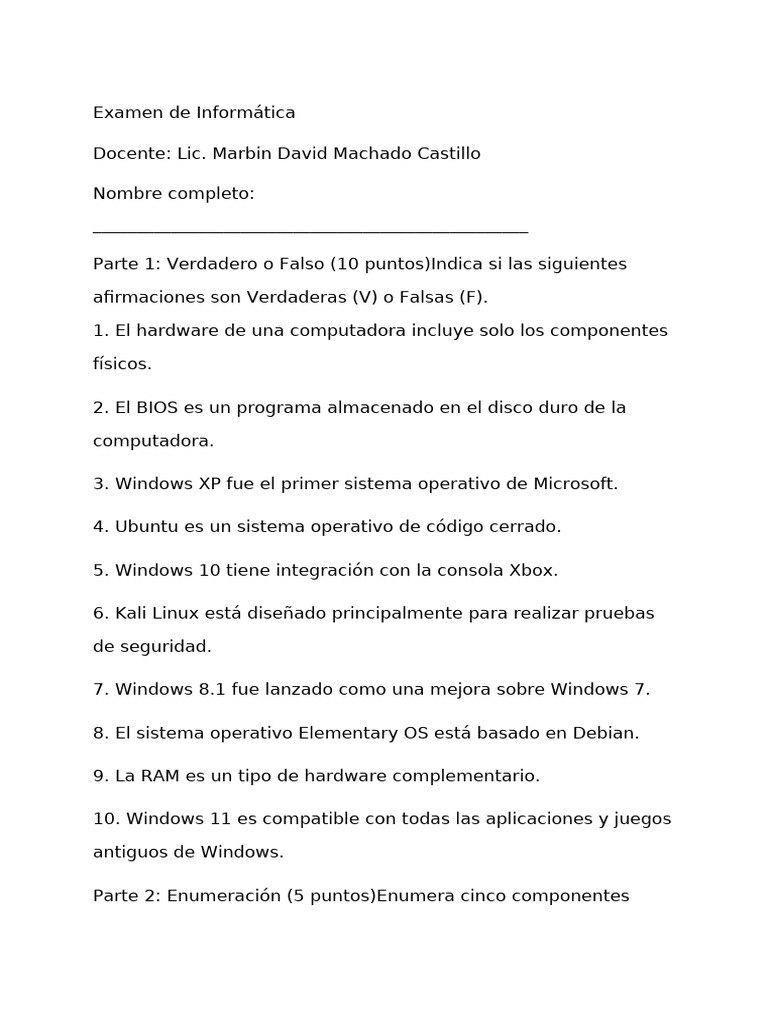 Examen de Informática

Docente: Lic. Marbin David Machado Castillo

Nombre completo: _______________________________________________

Parte 1: Verdadero o Falso (10 puntos)Indica si las siguientes afirmaciones son Verdaderas (V) o Falsas (F).
1. El hardware de una computadora incluye solo los componentes físicos.

2. El BIOS es un programa almacenado en el disco duro de la computadora.

3. Windows XP fue el primer sistema operativo de Microsoft.

4. Ubuntu es un sistema operativo de código cerrado.

5. Windows 10 tiene integración con la consola Xbox.

6. Kali Linux está diseñado principalmente para realizar pruebas de seguridad.

7. Windows 8.1 fue lanzado como una mejora sobre Windows 7.

8. El sistema operativo Elementary OS está basado en Debian.

9. La RAM es un tipo de hardware complementario.

10. Windows 11 es compatible con todas las aplicaciones y juegos antiguos de Windows.

Parte 2: Enumeración (5 puntos)Enumera cinco componentes